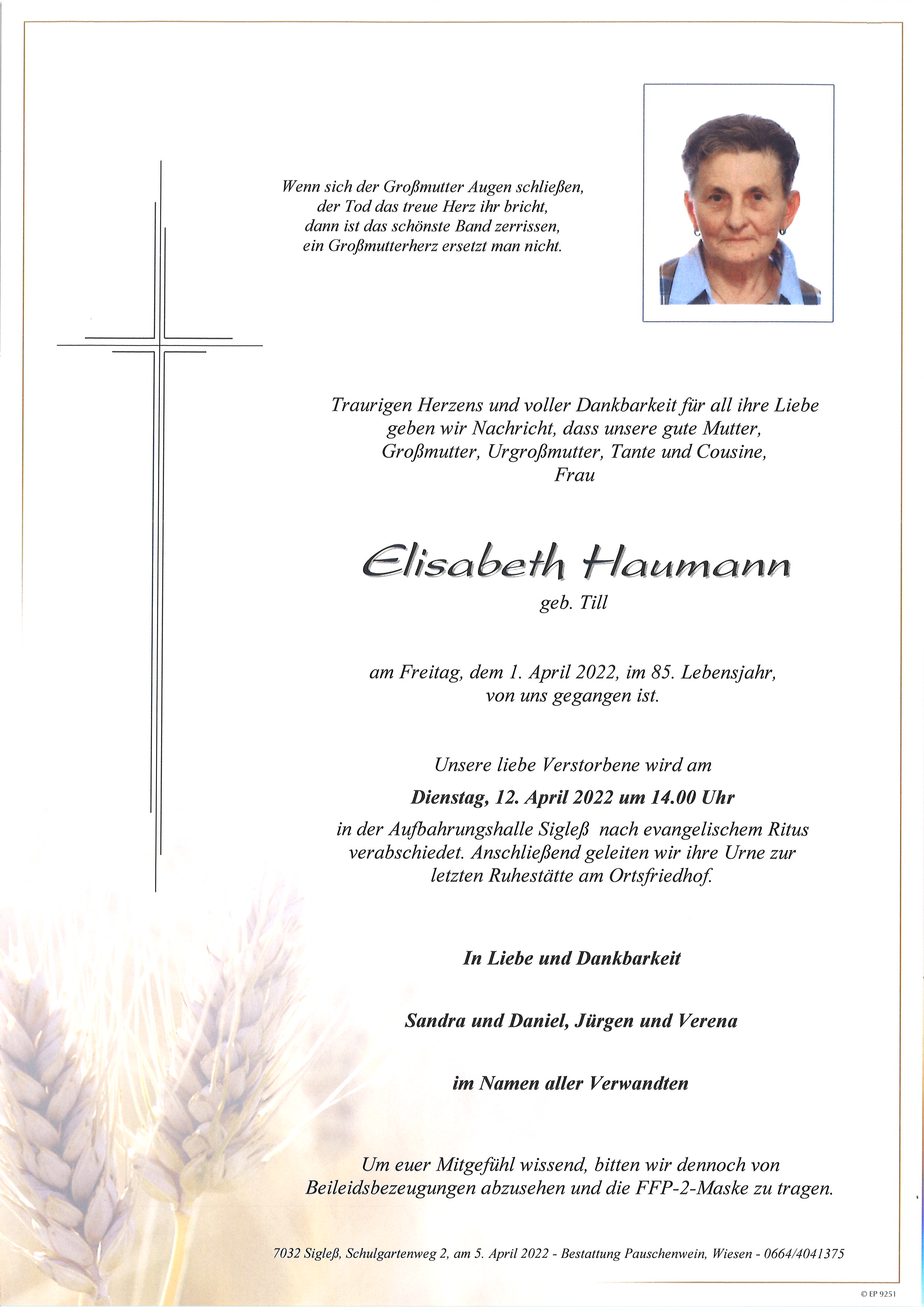 Wenn sich der Großmutter Augen schließen, der Tod das treue Herz ihr bricht, dann ist das schönste Band zerrissen, ein Großmutterherz ersetzt man nicht.

Traurigen Herzens und voller Dankbarkeit für all ihre Liebe geben wir Nachricht, dass unsere gute Mutter, Großmutter, Urgroßmutter, Tante und Cousine, Frau

Elisabeth Haumann

geb. Till

am Freitag, dem 1. April 2022, im 85. Lebensjahr, von uns gegangen ist.

Unsere liebe Verstorbene wird am

Dienstag, 12. April 2022 um 14.00 Uhr

in der Aufbahrungshalle Sigleß nach evangelischem Ritus verabschiedet. Anschließend geleiten wir ihre Urne zur letzten Ruhestätte am Ortsfriedhof.

In Liebe und Dankbarkeit

Sandra und Daniel, Jürgen und Verena

im Namen aller Verwandten

Um euer Mitgefühl wissend, bitten wir dennoch von Beileidsbezeugungen abzusehen und die FFP-2-Maske zu tragen.

7032 Sigleß, Schulgartenweg 2, am 5. April 2022 - Bestattung Pauschenwein, Wiesen - 0664/4041375

© EP 9251